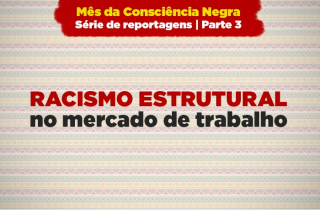 Mês da Consciência Negra
Série de reportagens | Parte 3

RACISMO ESTRUTURAL
no mercado de trabalho